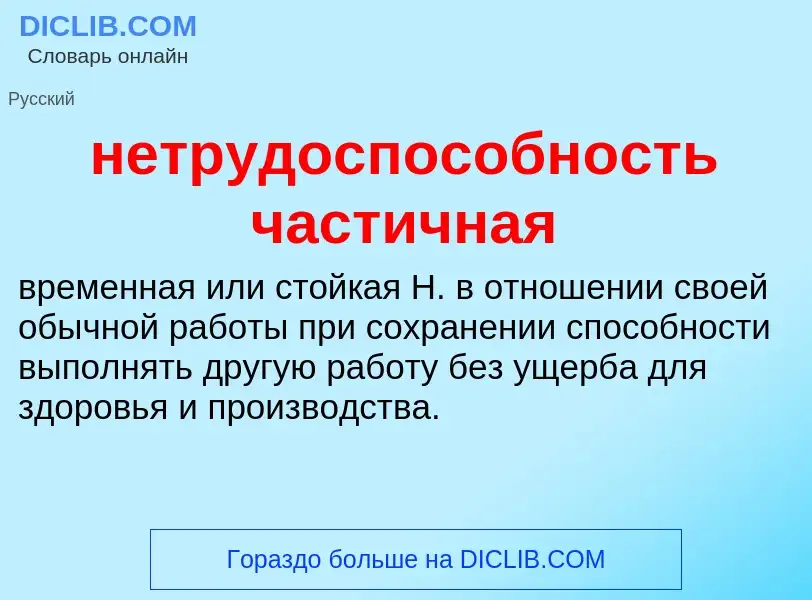 DICLIB.COM
Словарь онлайн

Русский

нетрудоспособность частичная

временная или стойкая Н. в отношении своей обычной работы при сохранении способности выполнять другую работу без ущерба для здоровья и производства.

Гораздо больше на DICLIB.COM